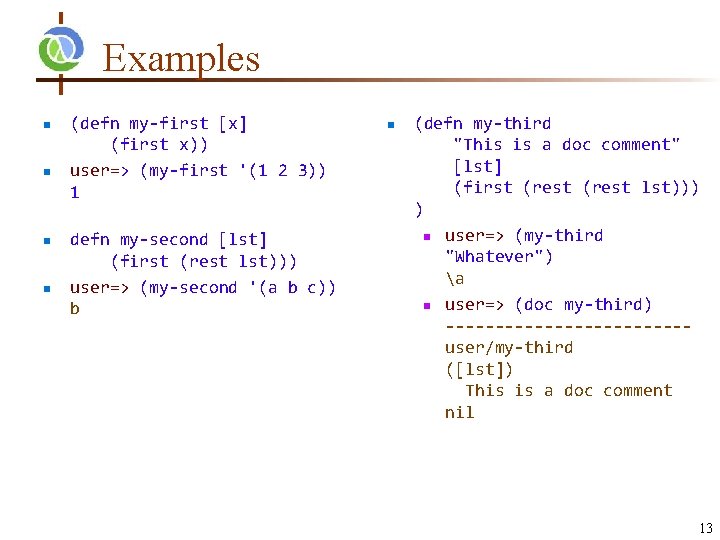 Examples

(defn my-first [x]
(first x))

user=> (my-first '(1 2 3))
1

defn my-second [lst]
(first (rest lst)))

user=> (my-second '(a b c))
b

(defn my-third
"This is a doc comment"
[lst]
(first (rest (rest lst)))
)

user=> (my-third "Whatever")
\a

user=> (doc my-third)
-------------------------
user/my-third
([lst])
This is a doc comment
nil

13